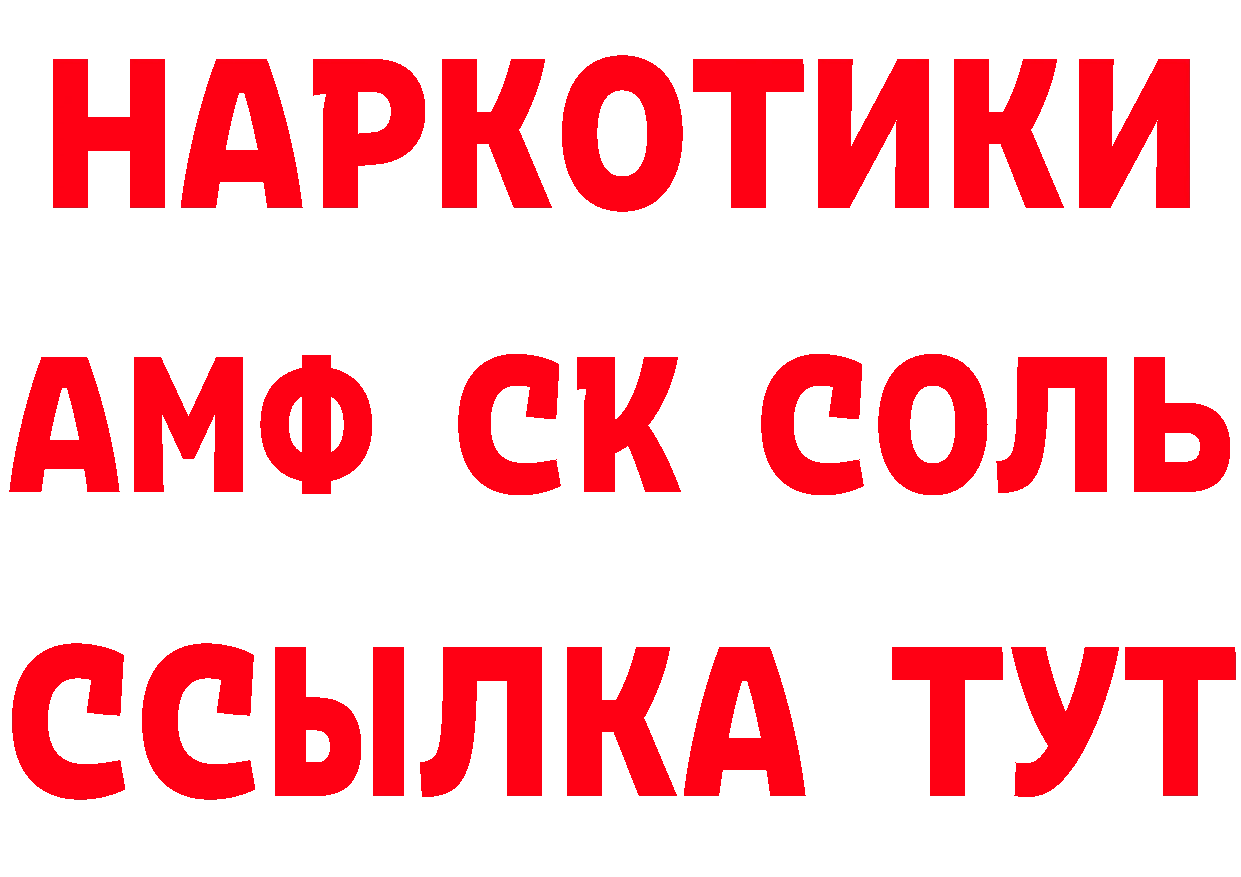 НАРКОТИКИ

АМФ СК СОЛЬ

ССЫЛКА ТУТ